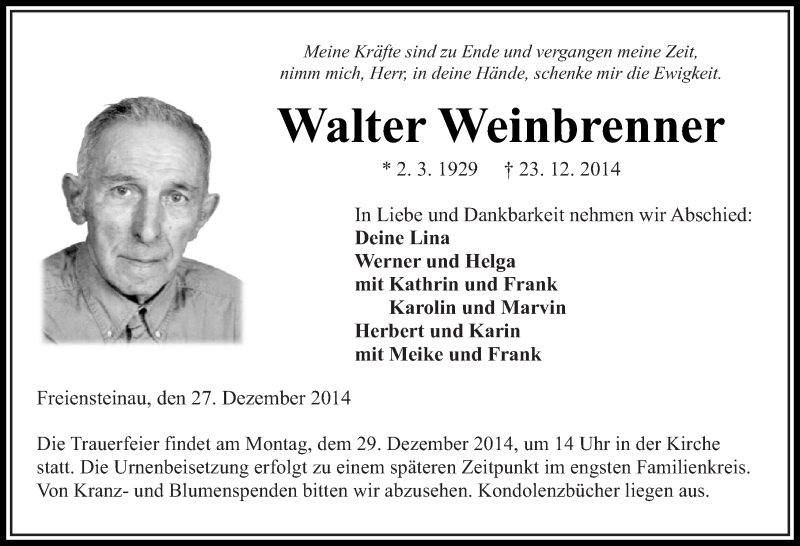 Meine Kräfte sind zu Ende und vergangen meine Zeit,
nimm mich, Herr, in deine Hände, schenke mir die Ewigkeit.

Walter Weinbrenner

* 2. 3. 1929 † 23. 12. 2014

In Liebe und Dankbarkeit nehmen wir Abschied:
Deine Lina
Werner und Helga
mit Kathrin und Frank
Karolin und Marvin
Herbert und Karin
mit Meike und Frank

Freiensteinau, den 27. Dezember 2014

Die Trauerfeier findet am Montag, dem 29. Dezember 2014, um 14 Uhr in der Kirche statt. Die Urnenbeisetzung erfolgt zu einem späteren Zeitpunkt im engsten Familienkreis. Von Kranz- und Blumenspenden bitten wir abzusehen. Kondolenzbücher liegen aus.